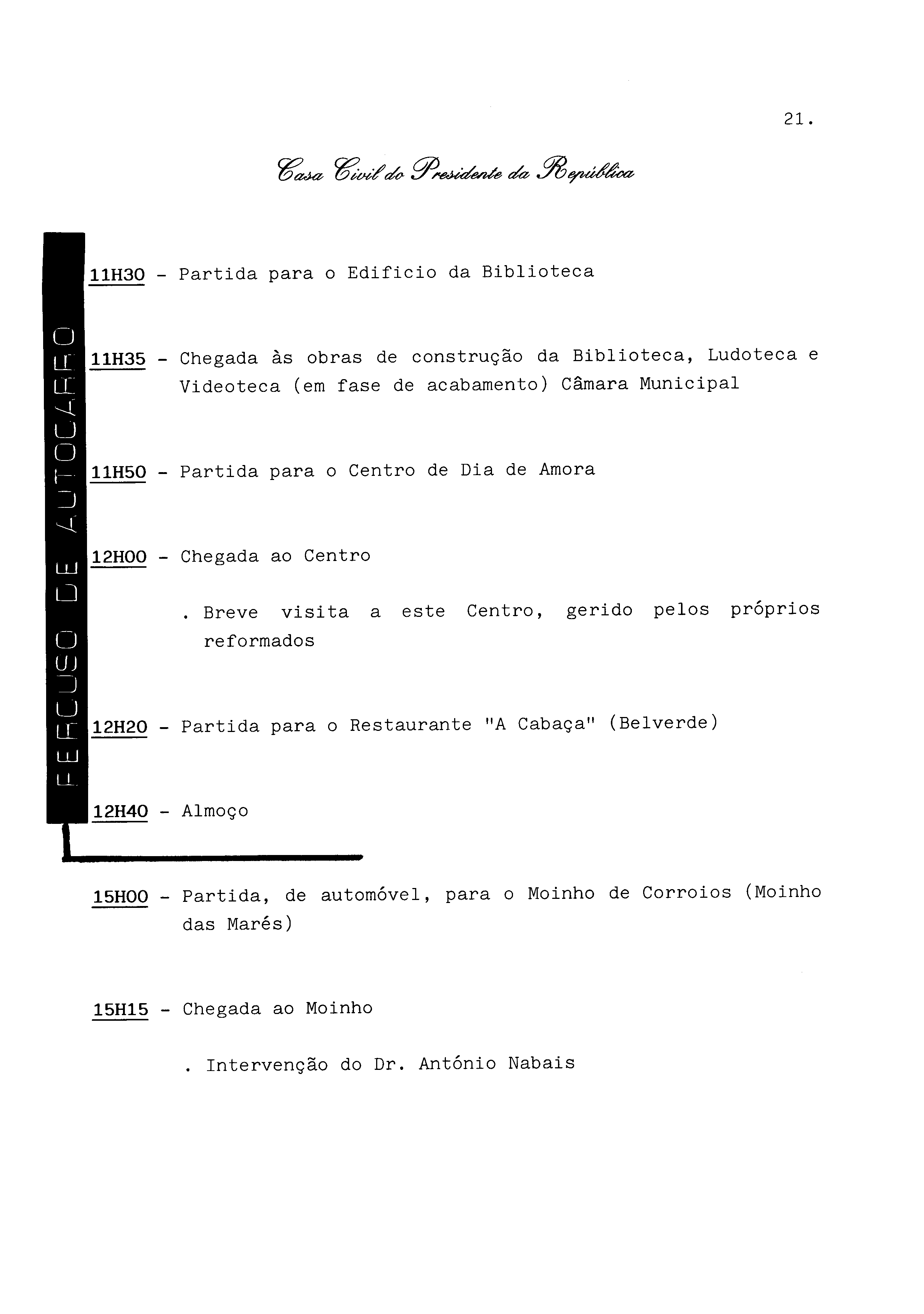 21.

Casa Civil do Presidente da República

PERCURSO DE AUTOCARRO

11H30 - Partida para o Edificio da Biblioteca

11H35 - Chegada às obras de construção da Biblioteca, Ludoteca e Videoteca (em fase de acabamento) Câmara Municipal

11H50 - Partida para o Centro de Dia de Amora

12H00 - Chegada ao Centro

. Breve visita a este Centro, gerido pelos próprios reformados

12H20 - Partida para o Restaurante "A Cabaça" (Belverde)

12H40 - Almoço

15H00 - Partida, de automóvel, para o Moinho de Corroios (Moinho das Marés)

15H15 - Chegada ao Moinho

. Intervenção do Dr. António Nabais